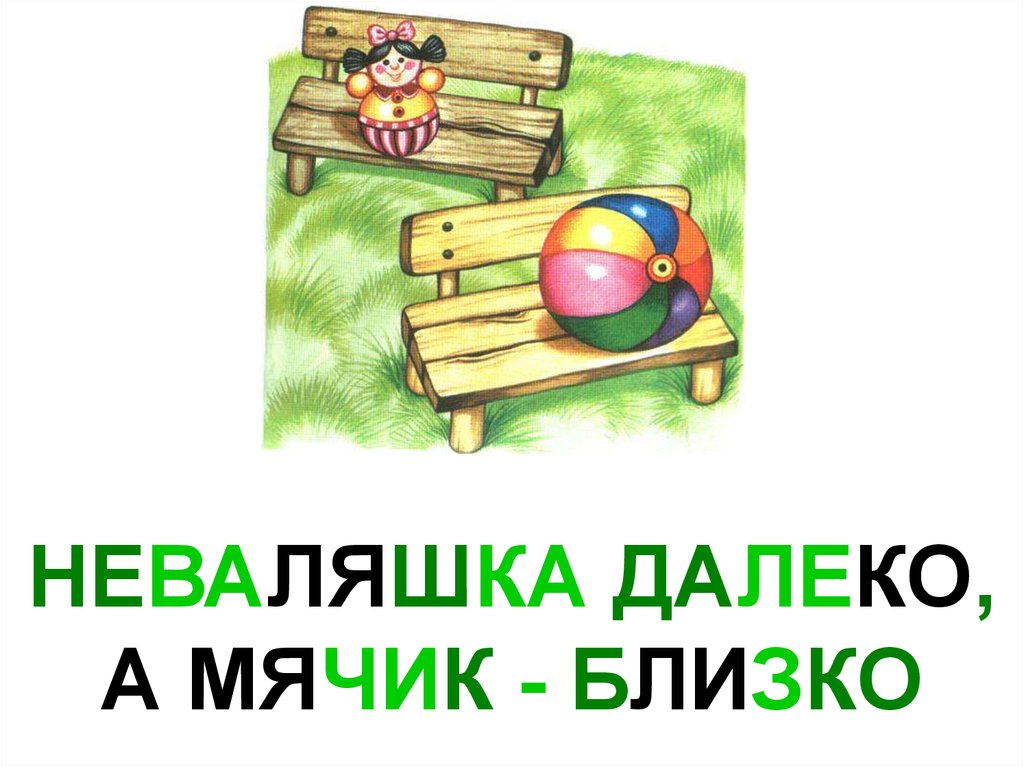 НЕВАЛЯШКА ДАЛЕКО, А МЯЧИК - БЛИЗКО